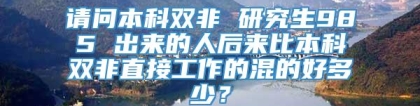 请问本科双非 研究生985 出来的人后来比本科双非直接工作的混的好多少？